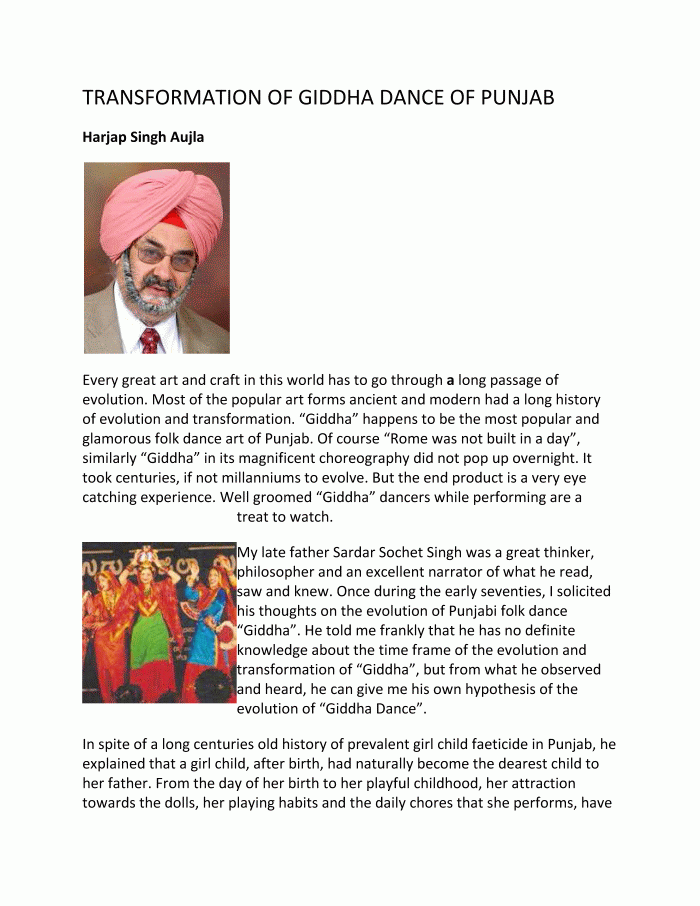 TRANSFORMATION OF GIDDHA DANCE OF PUNJAB

Harjap Singh Aujla

Every great art and craft in this world has to go through a long passage of evolution. Most of the popular art forms ancient and modern had a long history of evolution and transformation. "Giddha" happens to be the most popular and glamorous folk dance art of Punjab. Of course "Rome was not built in a day", similarly "Giddha" in its magnificent choreography did not pop up overnight. It took centuries, if not millanniums to evolve. But the end product is a very eye catching experience. Well groomed "Giddha" dancers while performing are a treat to watch.

My late father Sardar Sochet Singh was a great thinker, philosopher and an excellent narrator of what he read, saw and knew. Once during the early seventies, I solicited his thoughts on the evolution of Punjabi folk dance "Giddha". He told me frankly that he has no definite knowledge about the time frame of the evolution and transformation of "Giddha", but from what he observed and heard, he can give me his own hypothesis of the evolution of "Giddha Dance".

In spite of a long centuries old history of prevalent girl child faeticide in Punjab, he explained that a girl child, after birth, had naturally become the dearest child to her father. From the day of her birth to her playful childhood, her attraction towards the dolls, her playing habits and the daily chores that she performs, have